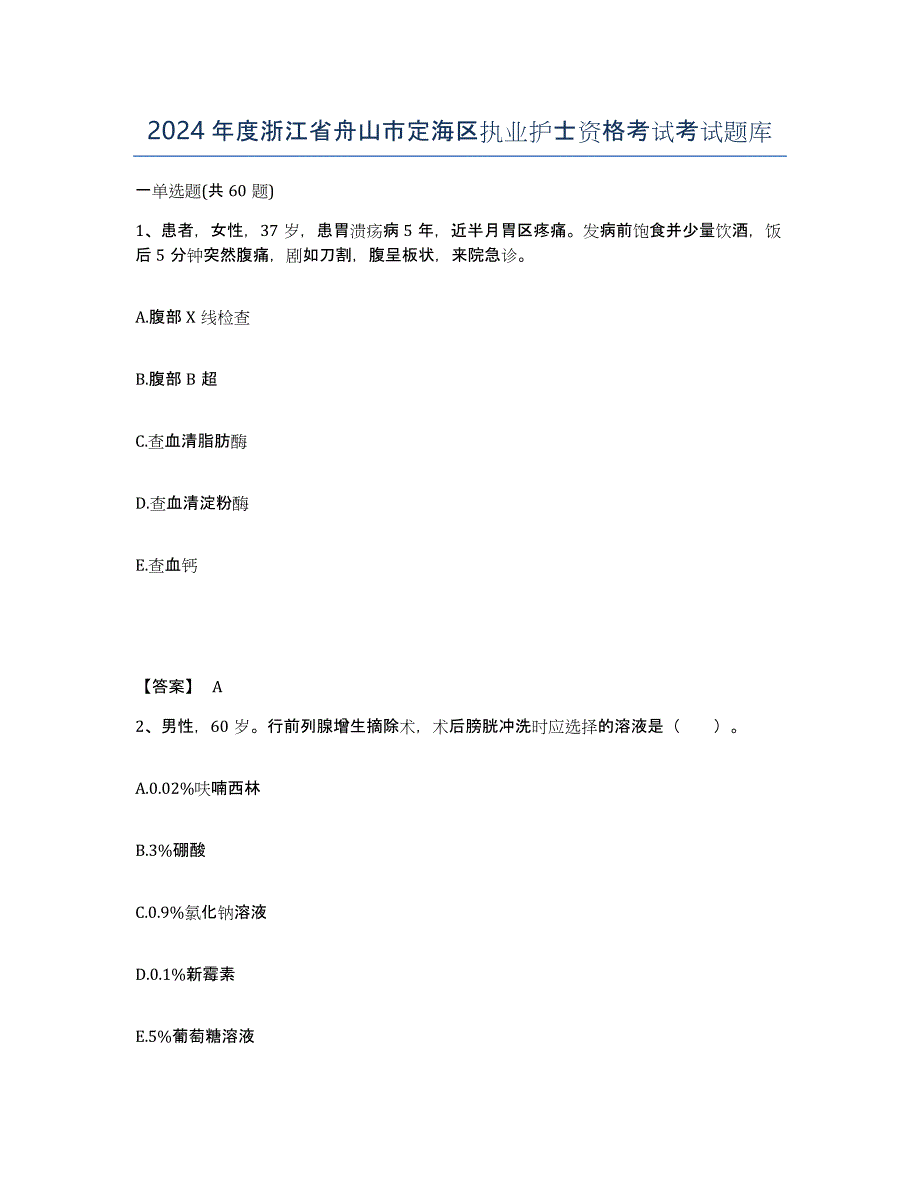 2024年度浙江省舟山市定海区执业护士资格考试考试题库

一单选题(共60题)

1、患者，女性，37岁，患胃溃疡病5年，近半月胃区疼痛。发病前饱食并少量饮酒，饭后5分钟突然腹痛，剧如刀割，腹呈板状，来院急诊。

A.腹部X线检查

B.腹部B超

C.查血清脂肪酶

D.查血清淀粉酶

E.查血钙

【答案】 A

2、男性，60岁。行前列腺增生摘除术，术后膀胱冲洗时应选择的溶液是（　）。

A.0.02%呋喃西林

B.3%硼酸

C.0.9%氯化钠溶液

D.0.1%新霉素

E.5%葡萄糖溶液